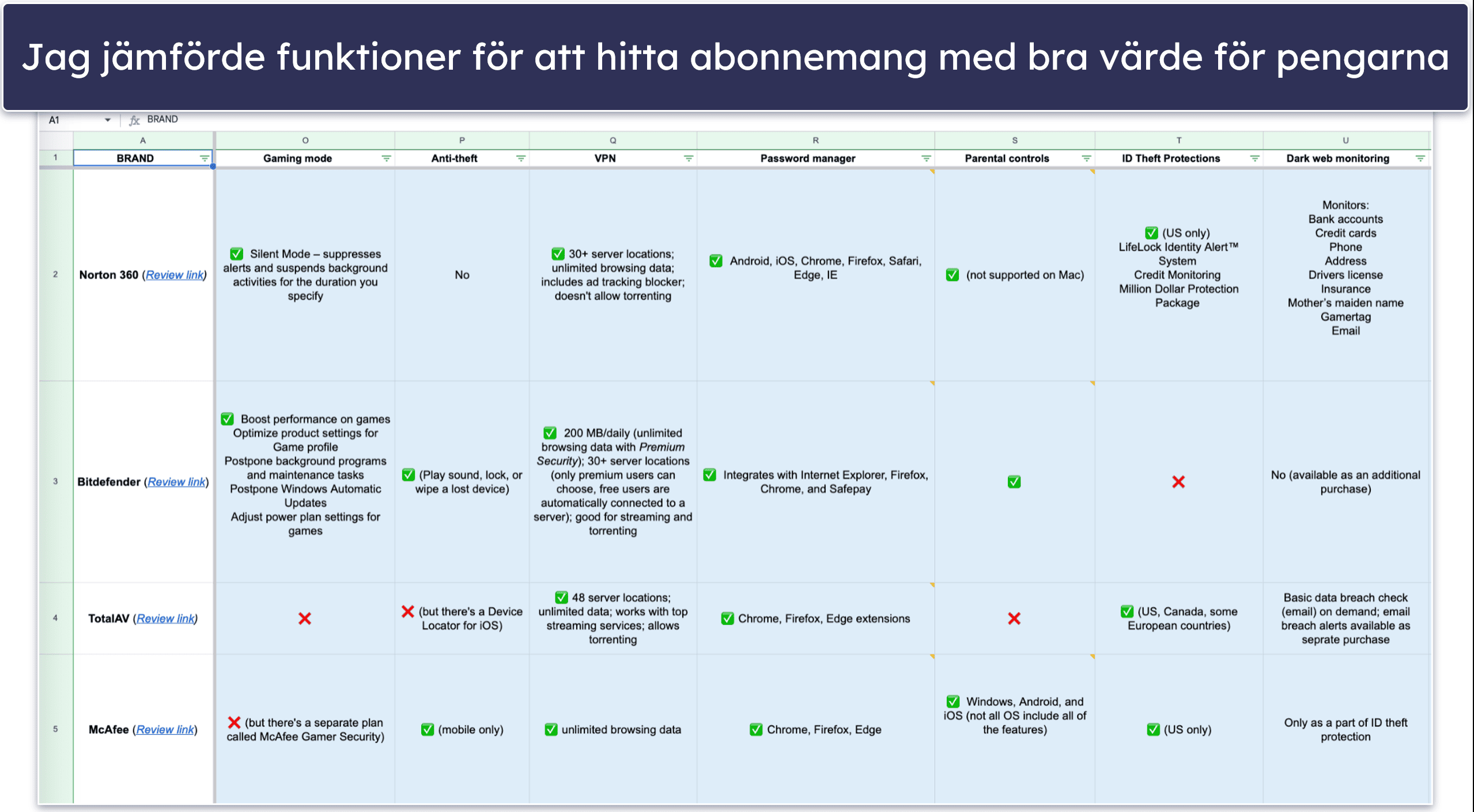 Jag jämförde funktioner för att hitta abonnemang med bra värde för pengarna

A1 BRAND

| | A | O | P | Q | R | S | T | U |
|---|---|---|---|---|---|---|---|---|
| 1 | BRAND | Gaming mode | Anti-theft | VPN | Password manager | Parental controls | ID Theft Protections | Dark web monitoring |
| 2 | Norton 360 (Review link) | ✅ Silent Mode – suppresses alerts and suspends background activities for the duration you specify | No | ✅ 30+ server locations; unlimited browsing data; includes ad tracking blocker; doesn't allow torrenting | ✅ Android, iOS, Chrome, Firefox, Safari, Edge, IE | ✅ (not supported on Mac) | ✅ (US only) LifeLock Identity Alert™ System Credit Monitoring Million Dollar Protection Package | Monitors: Bank accounts Credit cards Phone Address Drivers license Insurance Mother's maiden name Gamertag Email |
| 3 | Bitdefender (Review link) | ✅ Boost performance on games Optimize product settings for Game profile Postpone background programs and maintenance tasks Postpone Windows Automatic Updates Adjust power plan settings for games | ✅ (Play sound, lock, or wipe a lost device) | ✅ 200 MB/daily (unlimited browsing data with Premium Security); 30+ server locations (only premium users can choose, free users are automatically connected to a server); good for streaming and torrenting | ✅ Integrates with Internet Explorer, Firefox, Chrome, and Safepay | ✅ | ❌ | No (available as an additional purchase) |
| 4 | TotalAV (Review link) | ❌ | ❌ (but there's a Device Locator for iOS) | ✅ 48 server locations; unlimited data; works with top streaming services; allows torrenting | ✅ Chrome, Firefox, Edge extensions | ❌ | ✅ (US, Canada, some European countries) | Basic data breach check (email) on demand; email breach alerts available as seprate purchase |
| 5 | McAfee (Review link) | ❌ (but there's a separate plan called McAfee Gamer Security) | ✅ (mobile only) | ✅ unlimited browsing data | ✅ Chrome, Firefox, Edge | ✅ Windows, Android, and iOS (not all OS include all of the features) | ✅ (US only) | Only as a part of ID theft protection |